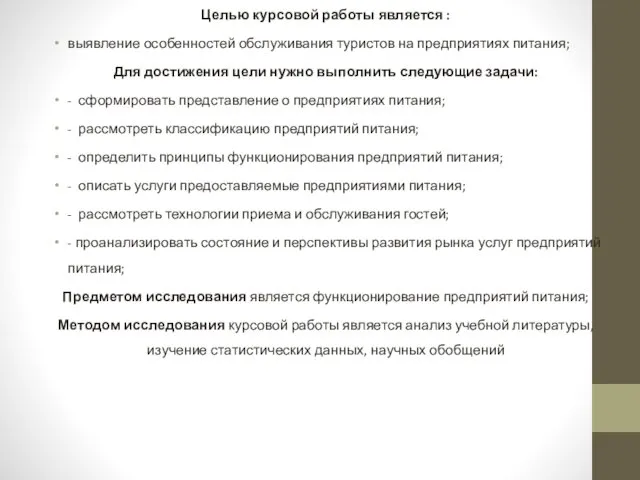 Целью курсовой работы является :

• выявление особенностей обслуживания туристов на предприятиях питания;

Для достижения цели нужно выполнить следующие задачи:

• - сформировать представление о предприятиях питания;

• - рассмотреть классификацию предприятий питания;

• - определить принципы функционирования предприятий питания;

• - описать услуги предоставляемые предприятиями питания;

• - рассмотреть технологии приема и обслуживания гостей;

• - проанализировать состояние и перспективы развития рынка услуг предприятий питания;

Предметом исследования является функционирование предприятий питания;

Методом исследования курсовой работы является анализ учебной литературы, изучение статистических данных, научных обобщений